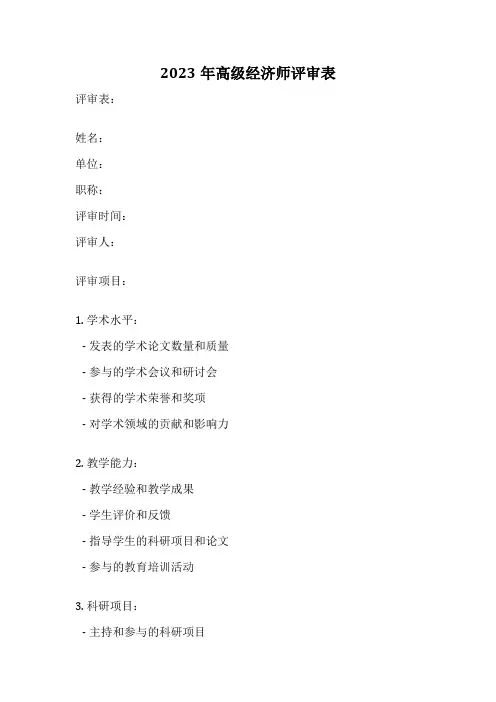 2023 年高级经济师评审表

评审表：

姓名：

单位：

职称：

评审时间：

评审人：

评审项目：

1. 学术水平：

- 发表的学术论文数量和质量

- 参与的学术会议和研讨会

- 获得的学术荣誉和奖项

- 对学术领域的贡献和影响力

2. 教学能力：

- 教学经验和教学成果

- 学生评价和反馈

- 指导学生的科研项目和论文

- 参与的教育培训活动

3. 科研项目：

- 主持和参与的科研项目